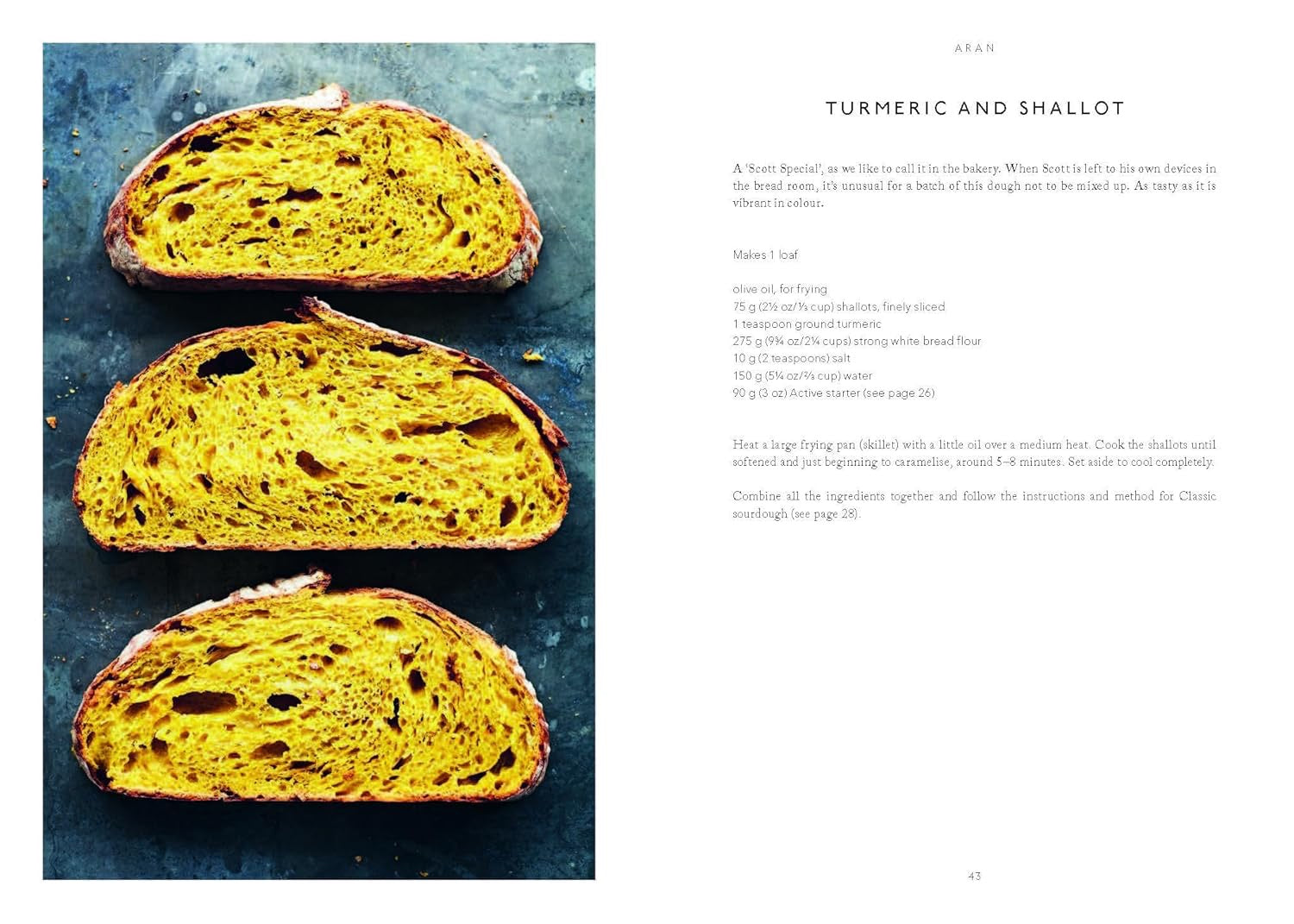 ARAN

TURMERIC AND SHALLOT

A 'Scott Special', as we like to call it in the bakery. When Scott is left to his own devices in the bread room, it's unusual for a batch of this dough not to be mixed up. As tasty as it is vibrant in colour.

Makes 1 loaf

olive oil, for frying
75 g (2½ oz/⅓ cup) shallots, finely sliced
1 teaspoon ground turmeric
275 g (9¾ oz/2¼ cups) strong white bread flour
10 g (2 teaspoons) salt
150 g (5¼ oz/⅔ cup) water
90 g (3 oz) Active starter (see page 26)

Heat a large frying pan (skillet) with a little oil over a medium heat. Cook the shallots until softened and just beginning to caramelise, around 5–8 minutes. Set aside to cool completely.

Combine all the ingredients together and follow the instructions and method for Classic sourdough (see page 28).

43